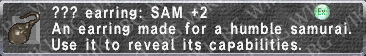 ??? earring: SAM +2
Ex
An earring made for a humble samurai.
Use it to reveal its capabilities.